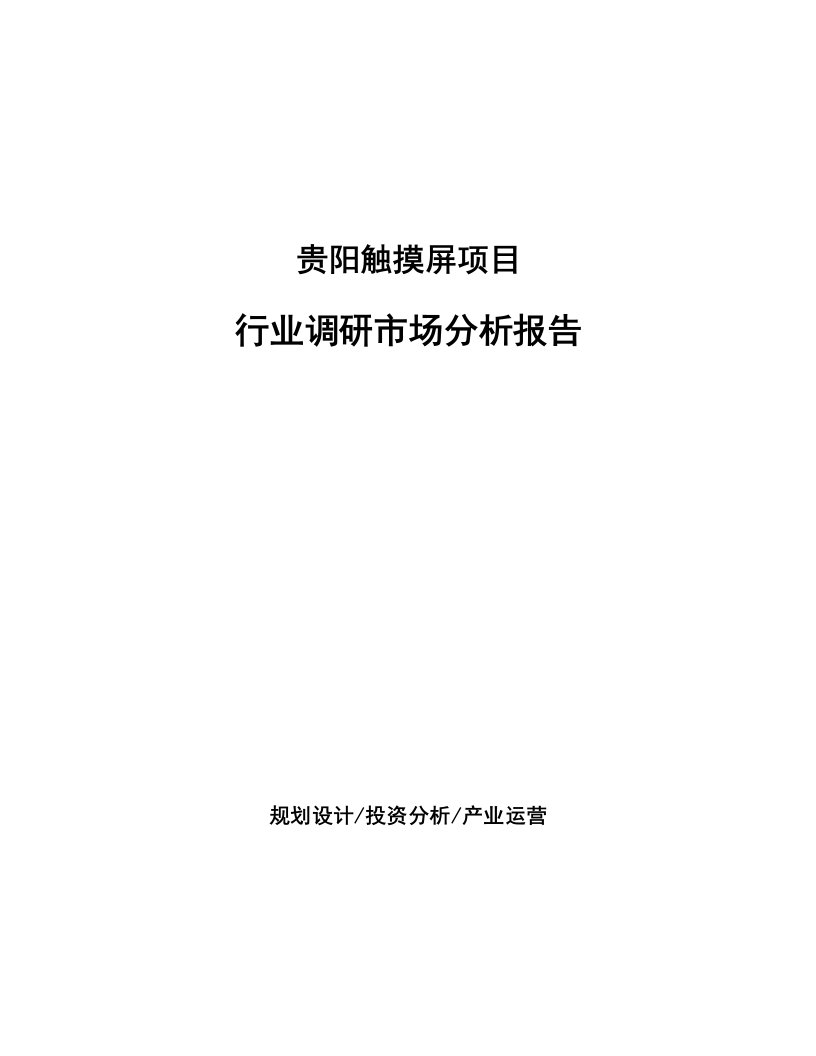 贵阳触摸屏项目

行业调研市场分析报告

规划设计/投资分析/产业运营